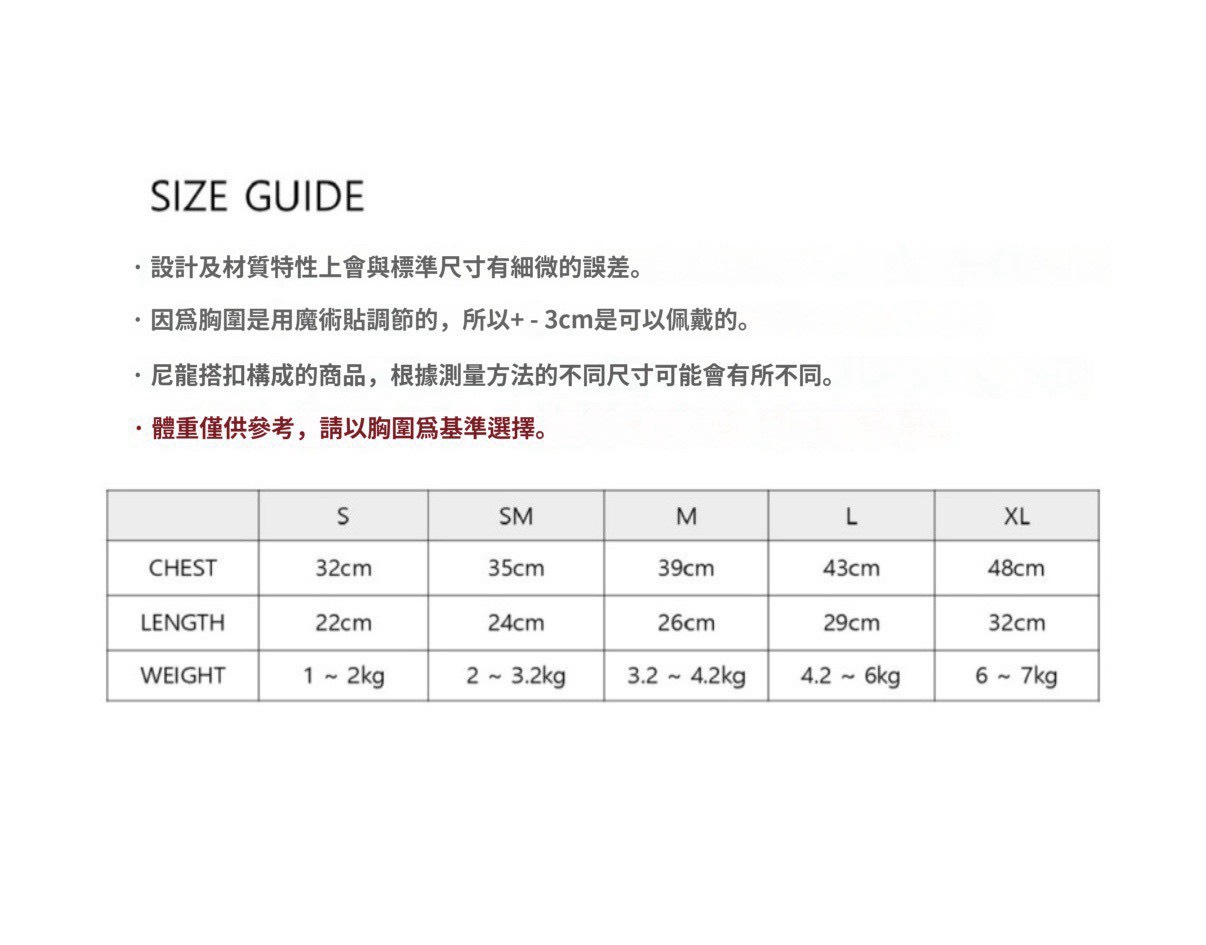 SIZE GUIDE

· 設計及材質特性上會與標準尺寸有細微的誤差。

· 因爲胸圍是用魔術貼調節的，所以+ - 3cm是可以佩戴的。

· 尼龍搭扣構成的商品，根據測量方法的不同尺寸可能會有所不同。

· 體重僅供參考，請以胸圍爲基準選擇。

|  | S | SM | M | L | XL |
|---|---|---|---|---|---|
| CHEST | 32cm | 35cm | 39cm | 43cm | 48cm |
| LENGTH | 22cm | 24cm | 26cm | 29cm | 32cm |
| WEIGHT | 1 ~ 2kg | 2 ~ 3.2kg | 3.2 ~ 4.2kg | 4.2 ~ 6kg | 6 ~ 7kg |